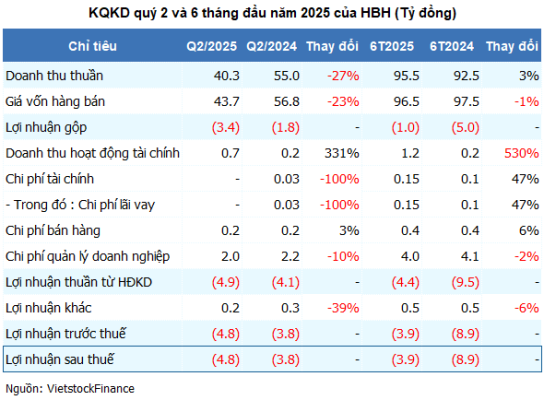 KQKD quý 2 và 6 tháng đầu năm 2025 của HBH (Tỷ đồng)

| Chỉ tiêu | Q2/2025 | Q2/2024 | Thay đổi | 6T2025 | 6T2024 | Thay đổi |
|---|---|---|---|---|---|---|
| Doanh thu thuần | 40.3 | 55.0 | -27% | 95.5 | 92.5 | 3% |
| Giá vốn hàng bán | 43.7 | 56.8 | -23% | 96.5 | 97.5 | -1% |
| Lợi nhuận gộp | (3.4) | (1.8) | - | (1.0) | (5.0) | - |
| Doanh thu hoạt động tài chính | 0.7 | 0.2 | 331% | 1.2 | 0.2 | 530% |
| Chi phí tài chính | - | 0.03 | -100% | 0.15 | 0.1 | 47% |
| - Trong đó : Chi phí lãi vay | - | 0.03 | -100% | 0.15 | 0.1 | 47% |
| Chi phí bán hàng | 0.2 | 0.2 | 3% | 0.4 | 0.4 | 6% |
| Chi phí quản lý doanh nghiệp | 2.0 | 2.2 | -10% | 4.0 | 4.1 | -2% |
| Lợi nhuận thuần từ HĐKD | (4.9) | (4.1) | - | (4.4) | (9.5) | - |
| Lợi nhuận khác | 0.2 | 0.3 | -39% | 0.5 | 0.5 | -6% |
| Lợi nhuận trước thuế | (4.8) | (3.8) | - | (3.9) | (8.9) | - |
| Lợi nhuận sau thuế | (4.8) | (3.8) | - | (3.9) | (8.9) | - |

Nguồn: VietstockFinance